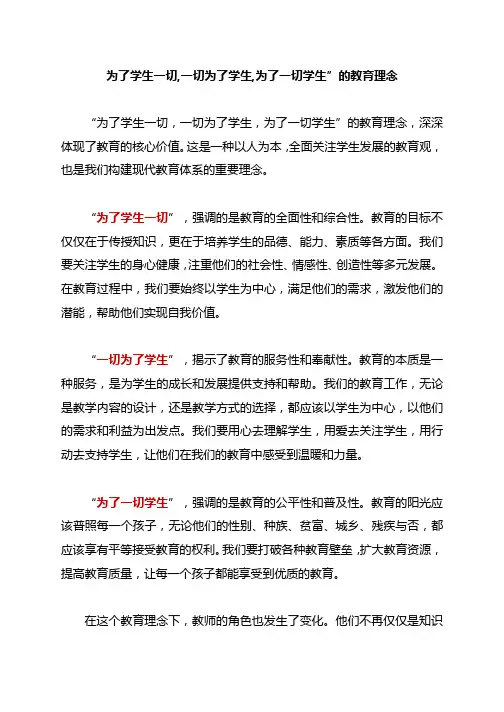 为了学生一切,一切为了学生,为了一切学生”的教育理念

“为了学生一切，一切为了学生，为了一切学生”的教育理念，深深体现了教育的核心价值。这是一种以人为本，全面关注学生发展的教育观，也是我们构建现代教育体系的重要理念。

“为了学生一切”，强调的是教育的全面性和综合性。教育的目标不仅仅在于传授知识，更在于培养学生的品德、能力、素质等各方面。我们要关注学生的身心健康，注重他们的社会性、情感性、创造性等多元发展。在教育过程中，我们要始终以学生为中心，满足他们的需求，激发他们的潜能，帮助他们实现自我价值。

“一切为了学生”，揭示了教育的服务性和奉献性。教育的本质是一种服务，是为学生的成长和发展提供支持和帮助。我们的教育工作，无论是教学内容的设计，还是教学方式的选择，都应该以学生为中心，以他们的需求和利益为出发点。我们要用心去理解学生，用爱去关注学生，用行动去支持学生，让他们在我们的教育中感受到温暖和力量。

“为了一切学生”，强调的是教育的公平性和普及性。教育的阳光应该普照每一个孩子，无论他们的性别、种族、贫富、城乡、残疾与否，都应该享有平等接受教育的权利。我们要打破各种教育壁垒，扩大教育资源，提高教育质量，让每一个孩子都能享受到优质的教育。

在这个教育理念下，教师的角色也发生了变化。他们不再仅仅是知识